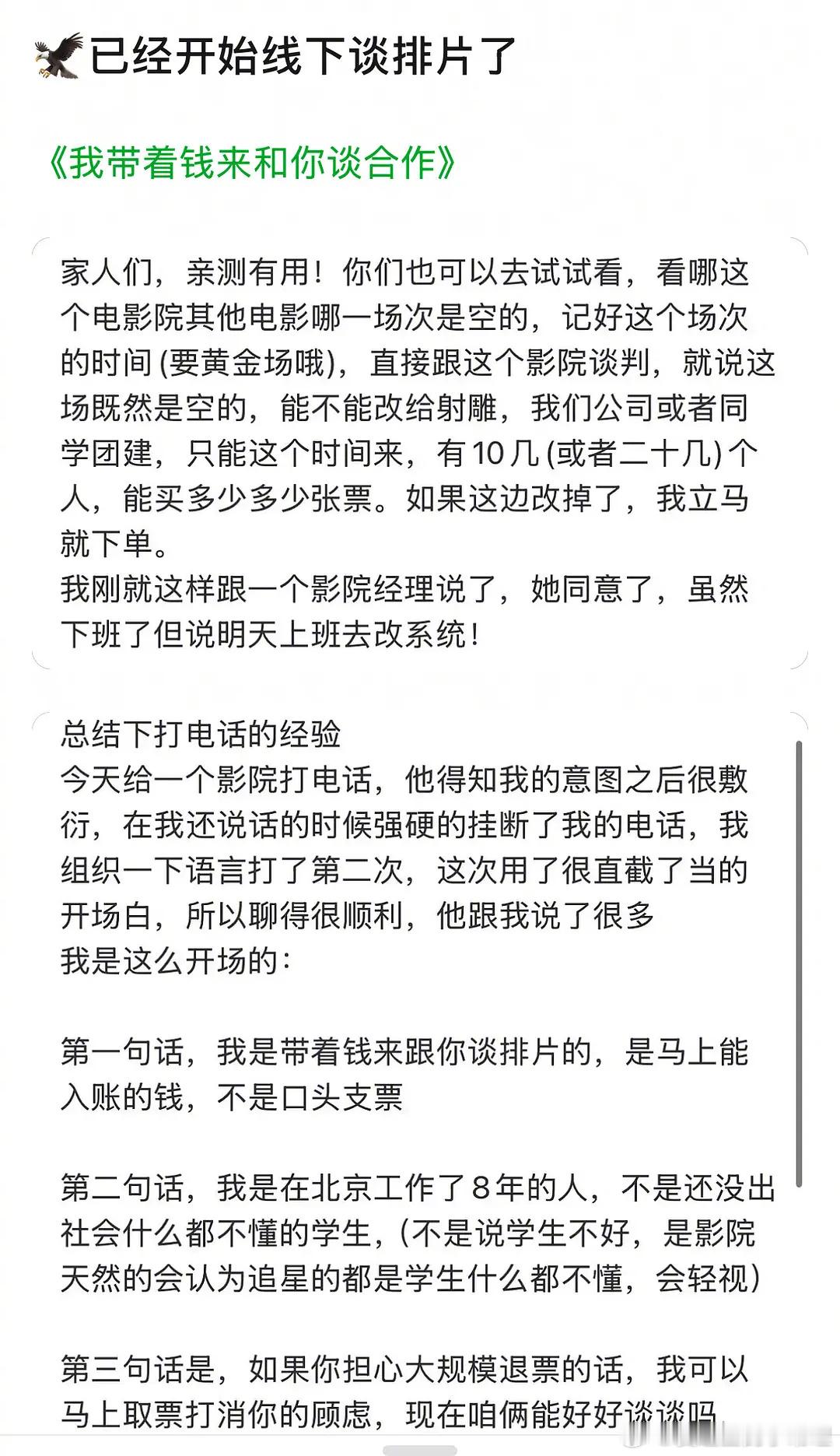 已经开始线下谈排片了

《我带着钱来和你谈合作》

家人们，亲测有用！你们也可以去试试看，看哪这个电影院其他电影哪一场次是空的，记好这个场次的时间 (要黄金场哦)，直接跟这个影院谈判，就说这场既然是空的，能不能改给射雕，我们公司或者同学团建，只能这个时间来，有10几 (或者二十几) 个人，能买多少多少张票。如果这边改掉了，我立马就下单。
我刚就这样跟一个影院经理说了，她同意了，虽然下班了但说明天上班去改系统！

总结下打电话的经验
今天给一个影院打电话，他得知我的意图之后很敷衍，在我还说话的时候强硬的挂断了我的电话，我组织一下语言打了第二次，这次用了很直截了当的开场白，所以聊得很顺利，他跟我说了很多
我是这么开场的：

第一句话，我是带着钱来跟你谈排片的，是马上能入账的钱，不是口头支票

第二句话，我是在北京工作了8年的人，不是还没出社会什么都不懂的学生，(不是说学生不好，是影院天然的会认为追星的都是学生什么都不懂，会轻视)

第三句话是，如果你担心大规模退票的话，我可以马上取票打消你的顾虑，现在咱俩能好好谈谈吗